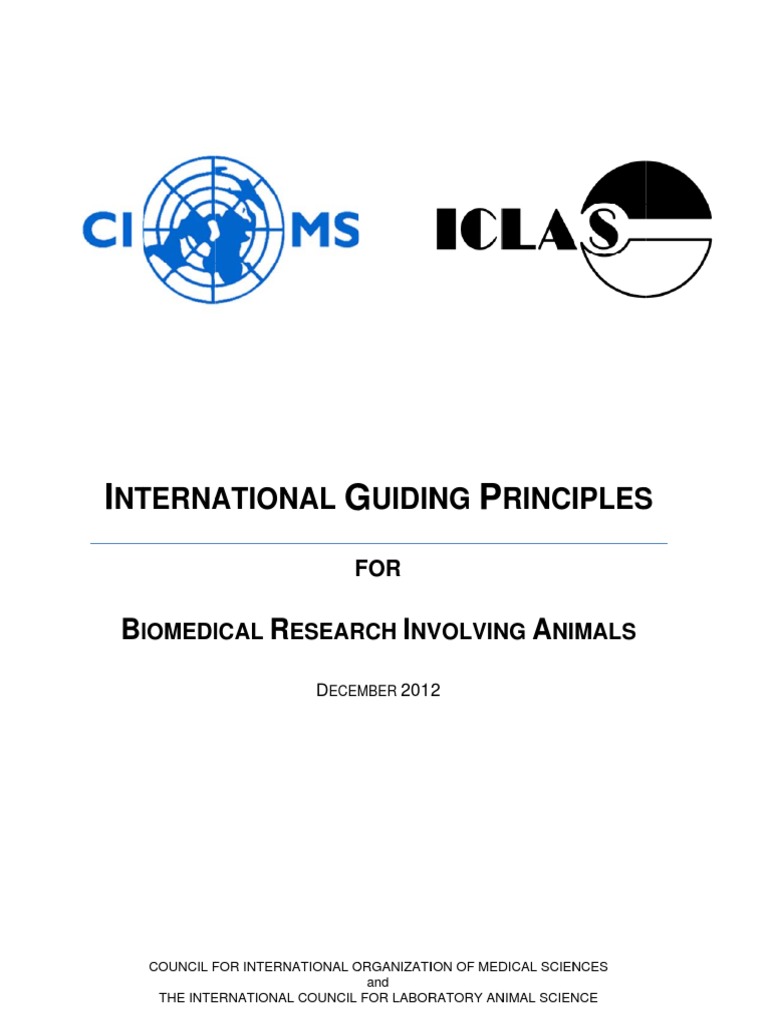 CI MS

ICLAS

INTERNATIONAL GUIDING PRINCIPLES

FOR

BIOMEDICAL RESEARCH INVOLVING ANIMALS

DECEMBER 2012

COUNCIL FOR INTERNATIONAL ORGANIZATION OF MEDICAL SCIENCES
and
THE INTERNATIONAL COUNCIL FOR LABORATORY ANIMAL SCIENCE